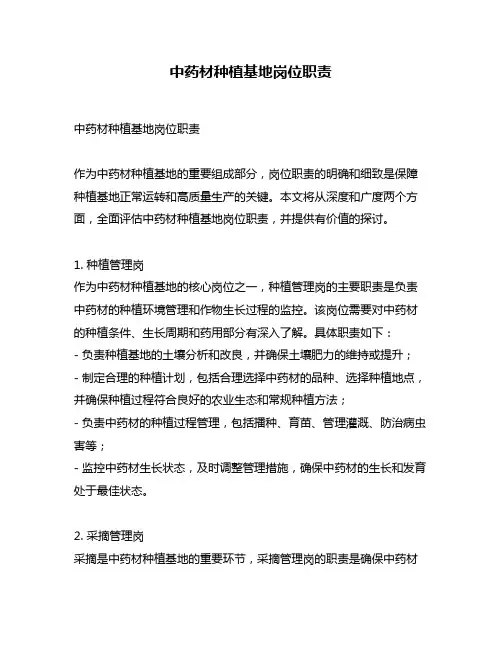 中药材种植基地岗位职责

中药材种植基地岗位职责

作为中药材种植基地的重要组成部分，岗位职责的明确和细致是保障种植基地正常运转和高质量生产的关键。本文将从深度和广度两个方面，全面评估中药材种植基地岗位职责，并提供有价值的探讨。

1. 种植管理岗
作为中药材种植基地的核心岗位之一，种植管理岗的主要职责是负责中药材的种植环境管理和作物生长过程的监控。该岗位需要对中药材的种植条件、生长周期和药用部分有深入了解。具体职责如下：
- 负责种植基地的土壤分析和改良，并确保土壤肥力的维持或提升；
- 制定合理的种植计划，包括合理选择中药材的品种、选择种植地点，并确保种植过程符合良好的农业生态和常规种植方法；
- 负责中药材的种植过程管理，包括播种、育苗、管理灌溉、防治病虫害等；
- 监控中药材生长状态，及时调整管理措施，确保中药材的生长和发育处于最佳状态。

2. 采摘管理岗
采摘是中药材种植基地的重要环节，采摘管理岗的职责是确保中药材